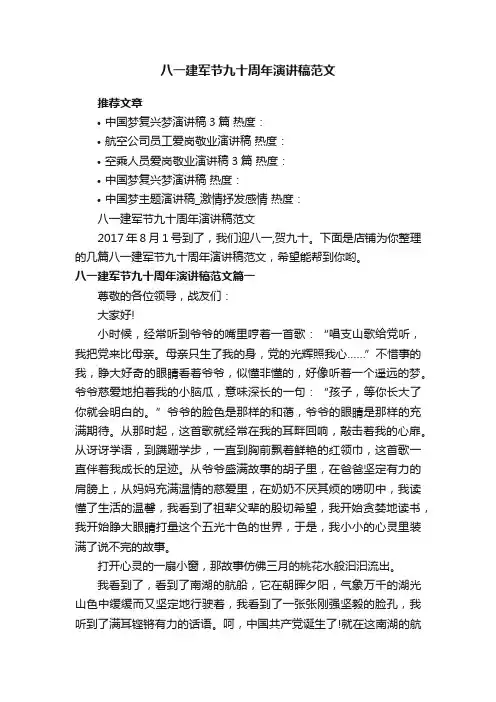 八一建军节九十周年演讲稿范文

推荐文章

• 中国梦复兴梦演讲稿 3 篇 热度：

• 航空公司员工爱岗敬业演讲稿 热度：

• 空乘人员爱岗敬业演讲稿 3 篇 热度：

• 中国梦复兴梦演讲稿 热度：

• 中国梦主题演讲稿_激情抒发感情 热度：

八一建军节九十周年演讲稿范文

2017 年 8 月 1 号到了，我们迎八一,贺九十。下面是店铺为你整理的几篇八一建军节九十周年演讲稿范文，希望能帮到你哟。

八一建军节九十周年演讲稿范文篇一

尊敬的各位领导，战友们：

大家好!

小时候，经常听到爷爷的嘴里哼着一首歌：“唱支山歌给党听，我把党来比母亲。母亲只生了我的身，党的光辉照我心……”不懂事的我，睁大好奇的眼睛看着爷爷，似懂非懂的，好像听着一个遥远的梦。爷爷慈爱地拍着我的小脑瓜，意味深长的一句：“孩子，等你长大了你就会明白的。”爷爷的脸色是那样的和蔼，爷爷的眼睛是那样的充满期待。从那时起，这首歌就经常在我的耳畔回响，敲击着我的心扉。从讶讶学语，到蹒跚学步，一直到胸前飘着鲜艳的红领巾，这首歌一直伴着我成长的足迹。从爷爷盛满故事的胡子里，在爸爸坚定有力的肩膀上，从妈妈充满温情的慈爱里，在奶奶不厌其烦的唠叨中，我读懂了生活的温馨，我看到了祖辈父辈的殷切希望，我开始贪婪地读书，我开始睁大眼睛打量这个五光十色的世界，于是，我小小的心灵里装满了说不完的故事。

打开心灵的一扇小窗，那故事仿佛三月的桃花水般汩汩流出。

我看到了，看到了南湖的航船，它在朝晖夕阳，气象万千的湖光山色中缓缓而又坚定地行驶着，我看到了一张张刚强坚毅的脸孔，我听到了满耳铿锵有力的话语。呵，中国共产党诞生了!就在这南湖的航